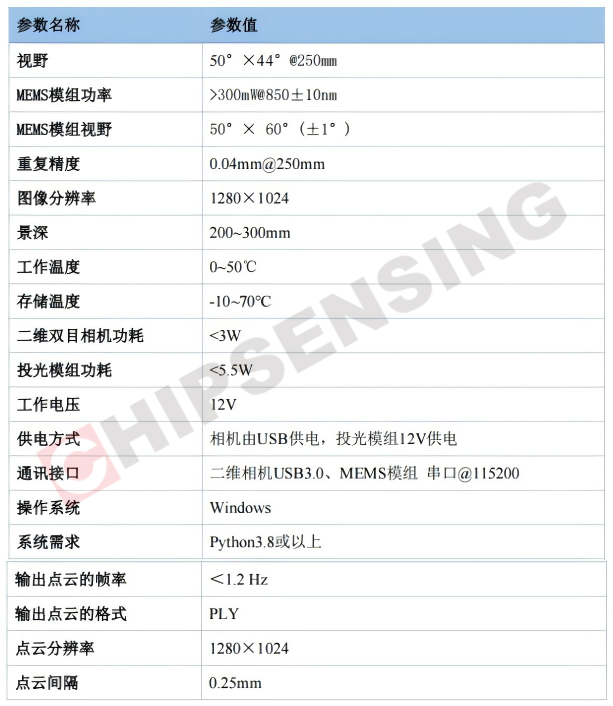 | 参数名称 | 参数值 |
|---|---|
| 视野 | 50° ×44° @250mm |
| MEMS模组功率 | >300mW@850±10nm |
| MEMS模组视野 | 50° × 60°(±1°) |
| 重复精度 | 0.04mm@250mm |
| 图像分辨率 | 1280×1024 |
| 景深 | 200~300mm |
| 工作温度 | 0~50℃ |
| 存储温度 | -10~70°C |
| 二维双目相机功耗 | <3W |
| 投光模组功耗 | <5.5W |
| 工作电压 | 12V |
| 供电方式 | 相机由USB供电，投光模组12V供电 |
| 通讯接口 | 二维相机USB3.0、MEMS模组 串口@115200 |
| 操作系统 | Windows |
| 系统需求 | Python3.8或以上 |
| 输出点云的帧率 | <1.2 Hz |
| 输出点云的格式 | PLY |
| 点云分辨率 | 1280×1024 |
| 点云间隔 | 0.25mm |

CHIPSENSING